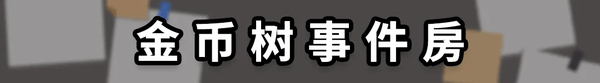 金币树事件房